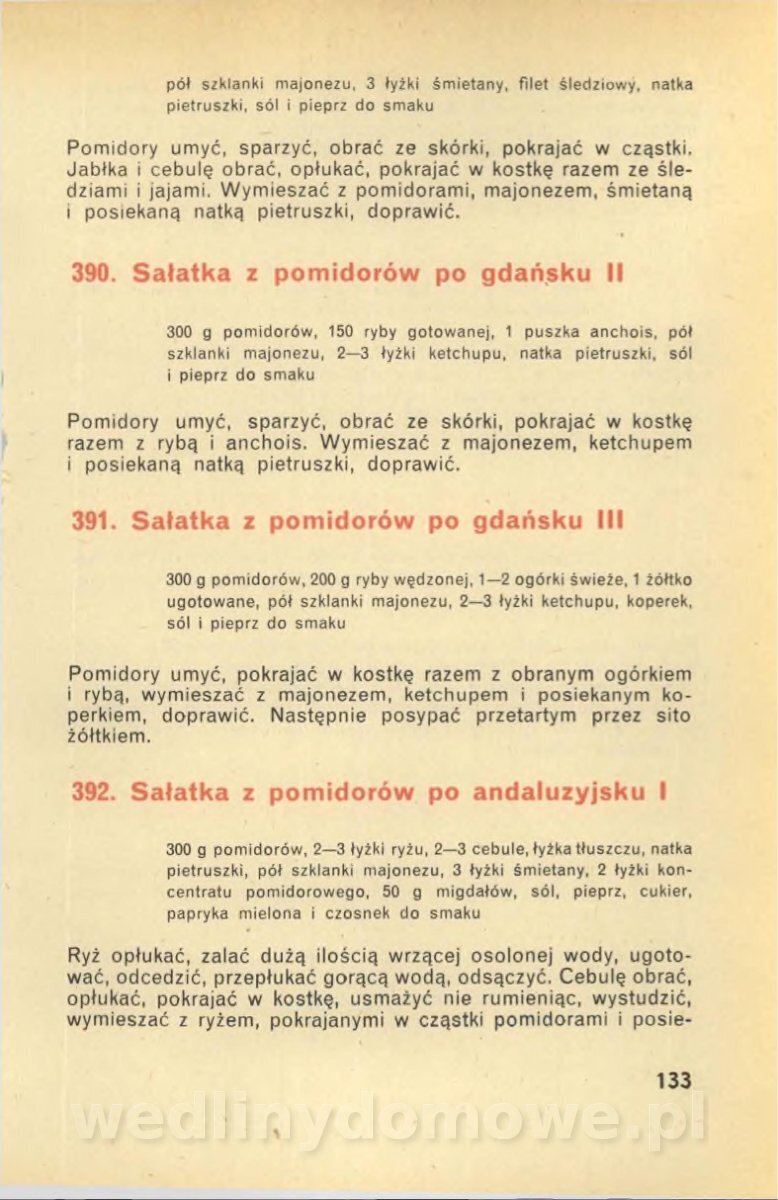 pół szklanki majonezu, 3 łyżki śmietany, filet śledziowy, natka pietruszki, sól i pieprz do smaku

Pomidory umyć, sparzyć, obrać ze skórki, pokrajać w cząstki. Jabłka i cebulę obrać, opłukać, pokrajać w kostkę razem ze śledziami i jajami. Wymieszać z pomidorami, majonezem, śmietaną i posiekaną natką pietruszki, doprawić.

390. Sałatka z pomidorów po gdańsku II

300 g pomidorów, 150 ryby gotowanej, 1 puszka anchois, pół szklanki majonezu, 2—3 łyżki ketchupu, natka pietruszki, sól i pieprz do smaku

Pomidory umyć, sparzyć, obrać ze skórki, pokrajać w kostkę razem z rybą i anchois. Wymieszać z majonezem, ketchupem i posiekaną natką pietruszki, doprawić.

391. Sałatka z pomidorów po gdańsku III

300 g pomidorów, 200 g ryby wędzonej, 1—2 ogórki świeże, 1 żółtko ugotowane, pół szklanki majonezu, 2—3 łyżki ketchupu, koperek, sól i pieprz do smaku

Pomidory umyć, pokrajać w kostkę razem z obranym ogórkiem i rybą, wymieszać z majonezem, ketchupem i posiekanym koperkiem, doprawić. Następnie posypać przetartym przez sito żółtkiem.

392. Sałatka z pomidorów po andaluzyjsku I

300 g pomidorów, 2—3 łyżki ryżu, 2—3 cebule, łyżka tłuszczu, natka pietruszki, pół szklanki majonezu, 3 łyżki śmietany, 2 łyżki koncentratu pomidorowego, 50 g migdałów, sól, pieprz, cukier, papryka mielona i czosnek do smaku

Ryż opłukać, zalać dużą ilością wrzącej osolonej wody, ugotować, odcedzić, przepłukać gorącą wodą, odsączyć. Cebulę obrać, opłukać, pokrajać w kostkę, usmażyć nie rumieniąc, wystudzić, wymieszać z ryżem, pokrajanymi w cząstki pomidorami i posie-

133

wedlinydomowe.pl